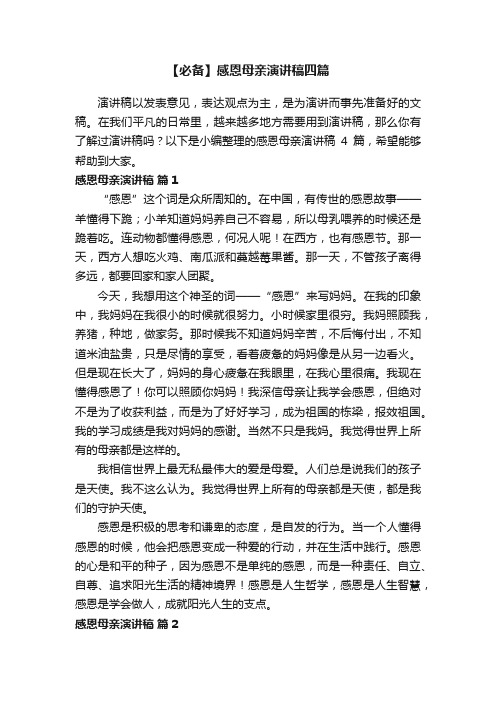 【必备】感恩母亲演讲稿四篇

演讲稿以发表意见，表达观点为主，是为演讲而事先准备好的文稿。在我们平凡的日常里，越来越多地方需要用到演讲稿，那么你有了解过演讲稿吗？以下是小编整理的感恩母亲演讲稿 4 篇，希望能够帮助到大家。

感恩母亲演讲稿 篇 1

“感恩”这个词是众所周知的。在中国，有传世的感恩故事——羊懂得下跪；小羊知道妈妈养自己不容易，所以母乳喂养的时候还是跪着吃。连动物都懂得感恩，何况人呢！在西方，也有感恩节。那一天，西方人想吃火鸡、南瓜派和蔓越莓果酱。那一天，不管孩子离得多远，都要回家和家人团聚。

今天，我想用这个神圣的词——“感恩”来写妈妈。在我的印象中，我妈妈在我很小的时候就很努力。小时候家里很穷。我妈照顾我，养猪，种地，做家务。那时候我不知道妈妈辛苦，不后悔付出，不知道米油盐贵，只是尽情的享受，看着疲惫的妈妈像是从另一边看火。但是现在长大了，妈妈的身心疲惫在我眼里，在我心里很痛。我现在懂得感恩了！你可以照顾你妈妈！我深信母亲让我学会感恩，但绝对不是为了收获利益，而是为了好好学习，成为祖国的栋梁，报效祖国。我的学习成绩是我对妈妈的感谢。当然不只是我妈。我觉得世界上所有的母亲都是这样的。

我相信世界上最无私最伟大的爱是母爱。人们总是说我们的孩子是天使。我不这么认为。我觉得世界上所有的母亲都是天使，都是我们的守护天使。

感恩是积极的思考和谦卑的态度，是自发的行为。当一个人懂得感恩的时候，他会把感恩变成一种爱的行动，并在生活中践行。感恩的心是和平的种子，因为感恩不是单纯的感恩，而是一种责任、自立、自尊、追求阳光生活的精神境界！感恩是人生哲学，感恩是人生智慧，感恩是学会做人，成就阳光人生的支点。

感恩母亲演讲稿 篇 2